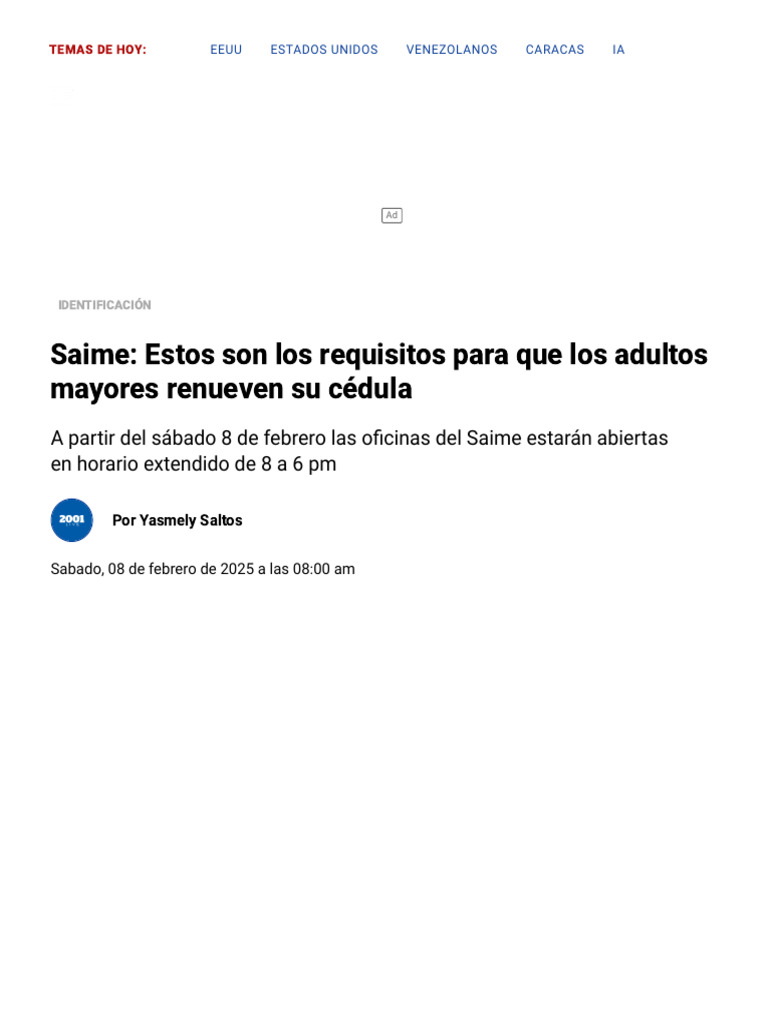 TEMAS DE HOY: EEUU ESTADOS UNIDOS VENEZOLANOS CARACAS IA

Ad

IDENTIFICACIÓN

Saime: Estos son los requisitos para que los adultos mayores renueven su cédula

A partir del sábado 8 de febrero las oficinas del Saime estarán abiertas en horario extendido de 8 a 6 pm

2001

Por Yasmely Saltos

Sabado, 08 de febrero de 2025 a las 08:00 am